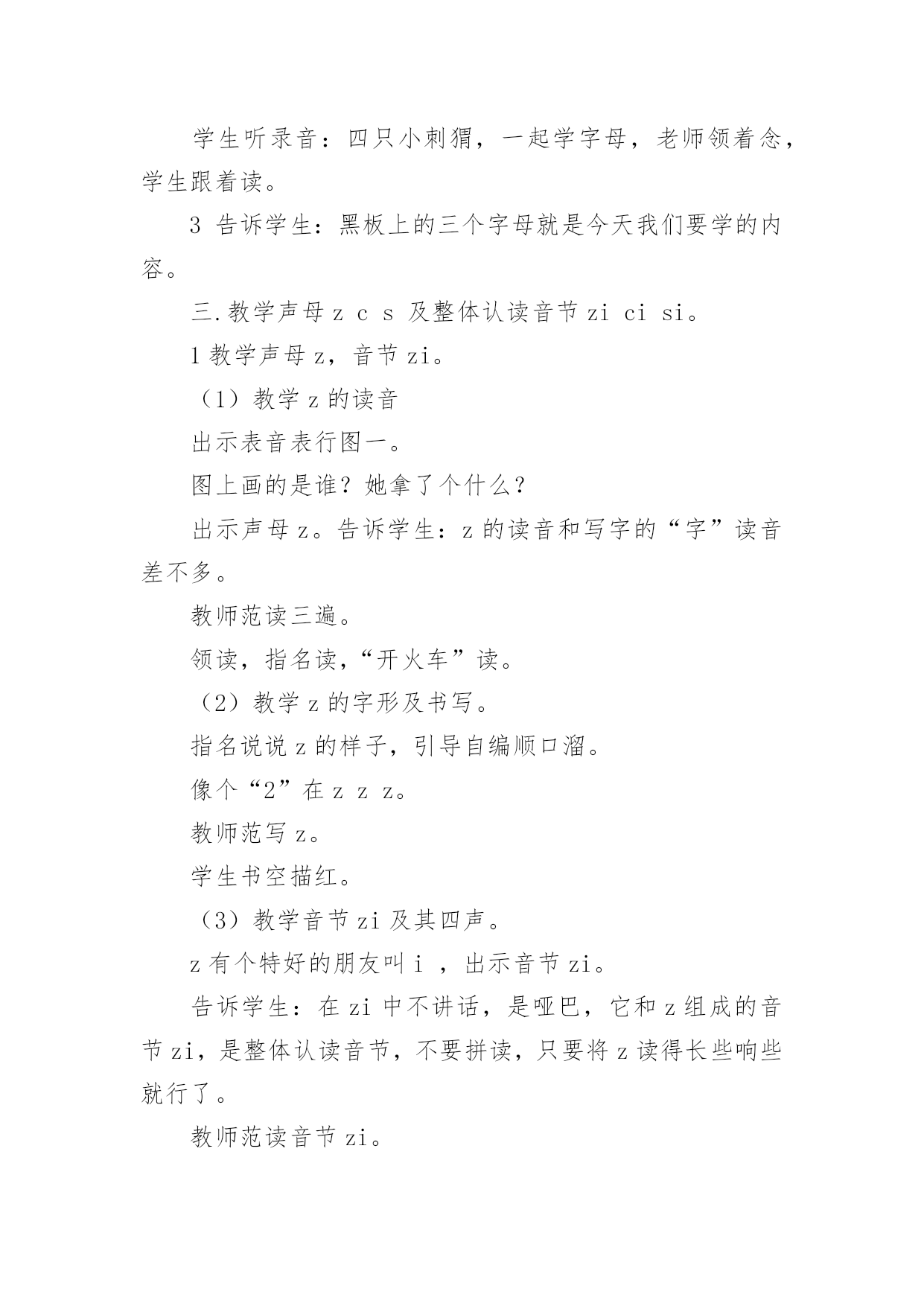 学生听录音：四只小刺猬，一起学字母，老师领着念，学生跟着读。

3 告诉学生：黑板上的三个字母就是今天我们要学的内容。

三.教学声母 z c s 及整体认读音节 zi ci si。

1 教学声母 z，音节 zi。

（1）教学 z 的读音

出示表音表行图一。

图上画的是谁？她拿了个什么？

出示声母 z。告诉学生：z 的读音和写字的“字”读音差不多。

教师范读三遍。

领读，指名读，“开火车”读。

（2）教学 z 的字形及书写。

指名说说 z 的样子，引导自编顺口溜。

像个“2”在 z z z。

教师范写 z。

学生书空描红。

（3）教学音节 zi 及其四声。

z 有个特好的朋友叫 i ，出示音节 zi。

告诉学生：在 zi 中不讲话，是哑巴，它和 z 组成的音节 zi，是整体认读音节，不要拼读，只要将 z 读得长些响些就行了。

教师范读音节 zi。